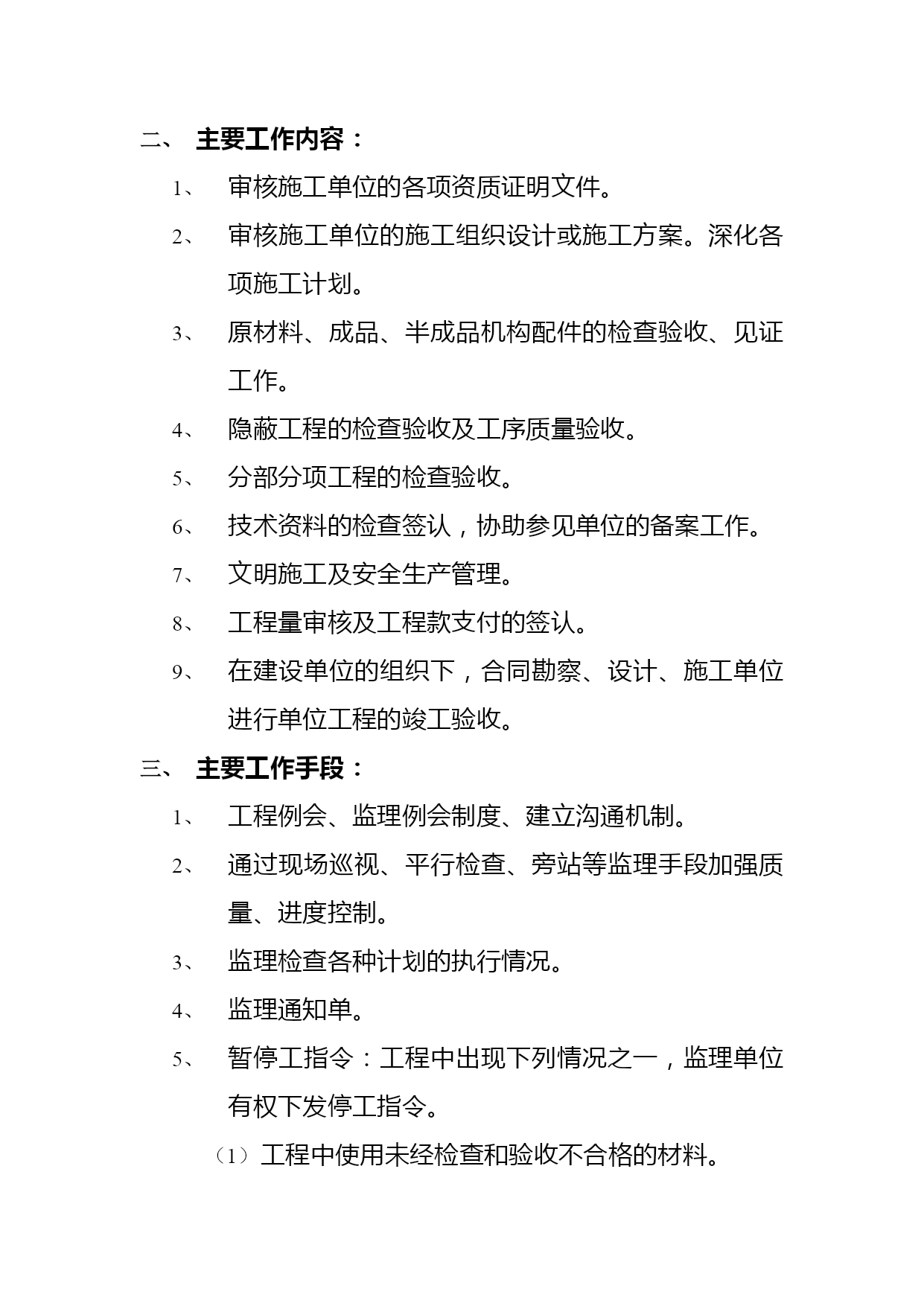 二、 主要工作内容：

1、 审核施工单位的各项资质证明文件。

2、 审核施工单位的施工组织设计或施工方案。深化各项施工计划。

3、 原材料、成品、半成品机构配件的检查验收、见证工作。

4、 隐蔽工程的检查验收及工序质量验收。

5、 分部分项工程的检查验收。

6、 技术资料的检查签认，协助参见单位的备案工作。

7、 文明施工及安全生产管理。

8、 工程量审核及工程款支付的签认。

9、 在建设单位的组织下，合同勘察、设计、施工单位进行单位工程的竣工验收。

三、 主要工作手段：

1、 工程例会、监理例会制度、建立沟通机制。

2、 通过现场巡视、平行检查、旁站等监理手段加强质量、进度控制。

3、 监理检查各种计划的执行情况。

4、 监理通知单。

5、 暂停工指令：工程中出现下列情况之一，监理单位有权下发停工指令。

（1）工程中使用未经检查和验收不合格的材料。